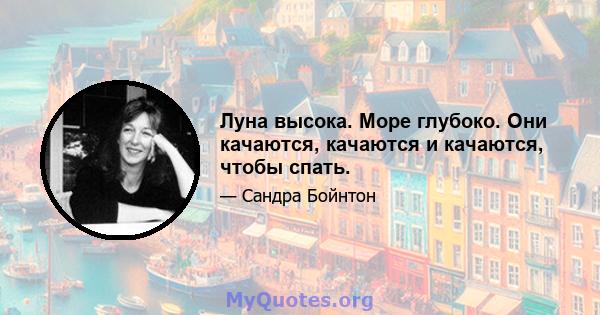 Луна высока. Море глубоко. Они качаются, качаются и качаются, чтобы спать.

— Сандра Бойнтон

MyQuotes.org